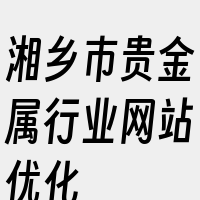 湘乡市贵金属行业网站优化